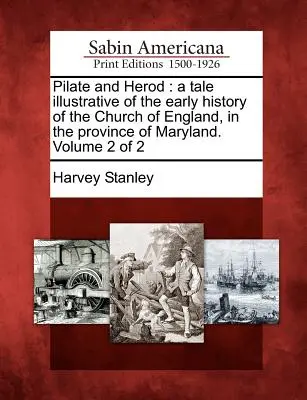 Sabin Americana
Print Editions 1500-1926

Pilate and Herod : a tale illustrative of the early history of the Church of England, in the province of Maryland. Volume 2 of 2

Harvey Stanley